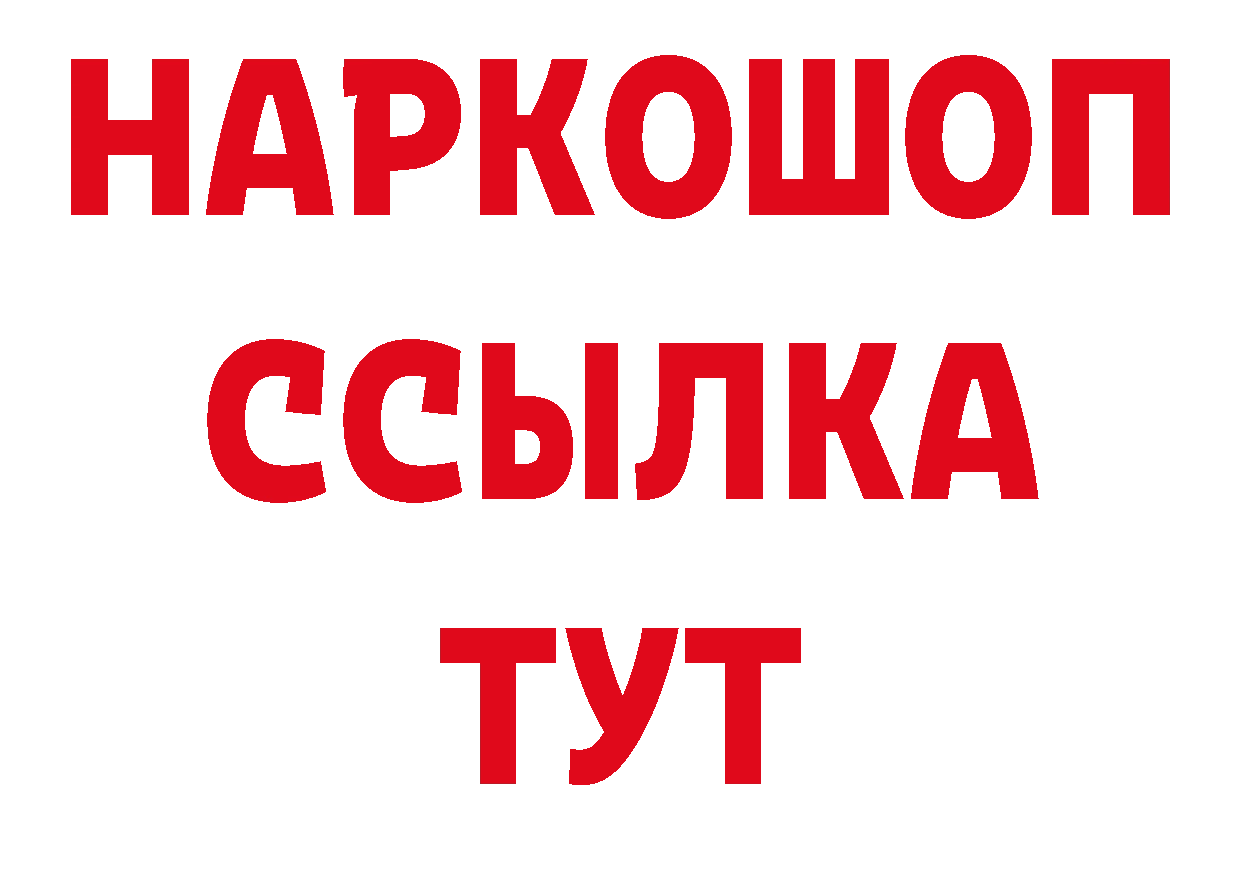 НАРКОШОП
ССЫЛКА
ТУТ